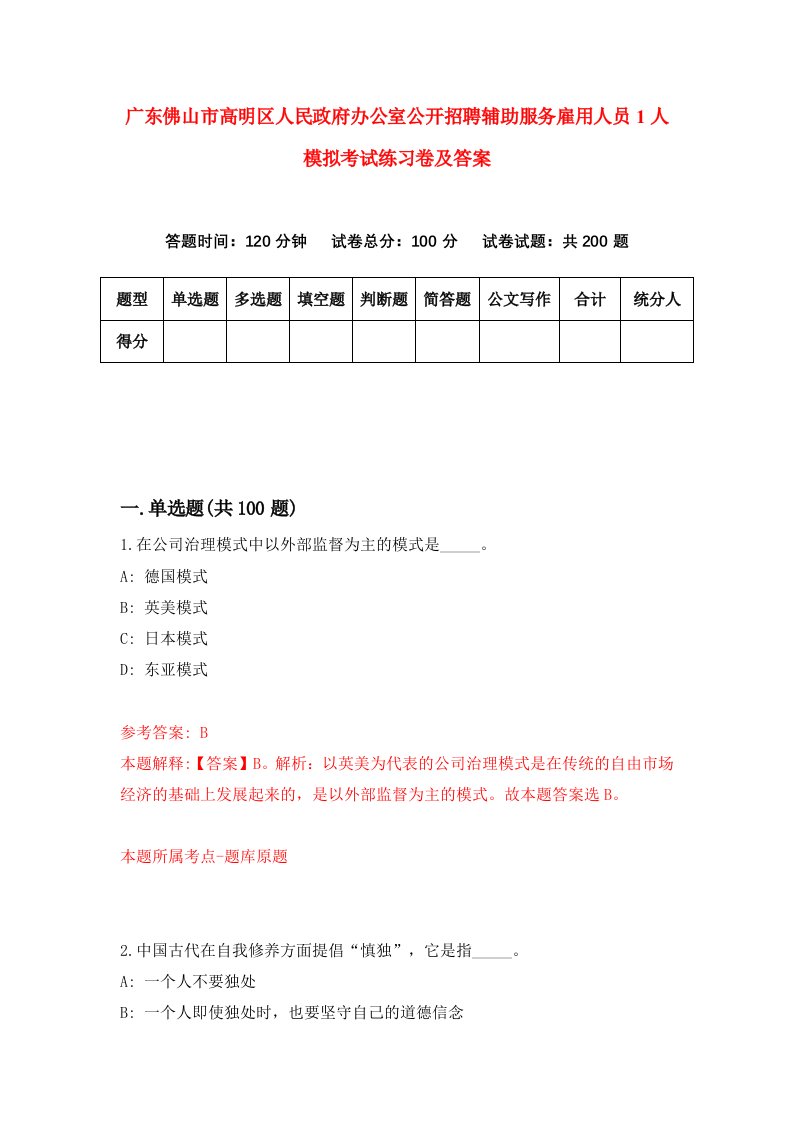 广东佛山市高明区人民政府办公室公开招聘辅助服务雇用人员 1 人模拟考试练习卷及答案

答题时间：120 分钟　试卷总分：100 分　试卷试题：共 200 题

| 题型 | 单选题 | 多选题 | 填空题 | 判断题 | 简答题 | 公文写作 | 合计 | 统分人 |
|---|---|---|---|---|---|---|---|---|
| 得分 | | | | | | | | |

一.单选题(共 100 题)

1.在公司治理模式中以外部监督为主的模式是_____。

A: 德国模式

B: 英美模式

C: 日本模式

D: 东亚模式

参考答案: B

本题解释:【答案】B。解析：以英美为代表的公司治理模式是在传统的自由市场经济的基础上发展起来的，是以外部监督为主的模式。故本题答案选 B。

本题所属考点-题库原题

2.中国古代在自我修养方面提倡“慎独”，它是指_____。

A: 一个人不要独处

B: 一个人即使独处时，也要坚守自己的道德信念